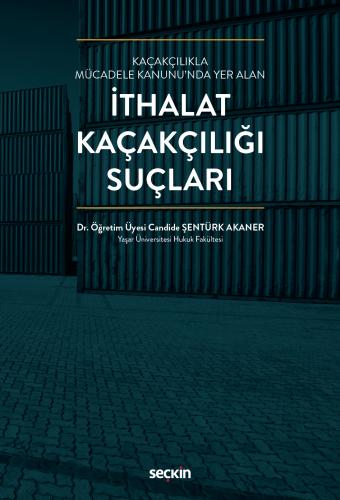 KAÇAKÇILIKLA
MÜCADELE KANUNU'NDA YER ALAN

İTHALAT
KAÇAKÇILIĞI
SUÇLARI

Dr. Öğretim Üyesi Candide ŞENTÜRK AKANER
Yaşar Üniversitesi Hukuk Fakültesi

seçkin